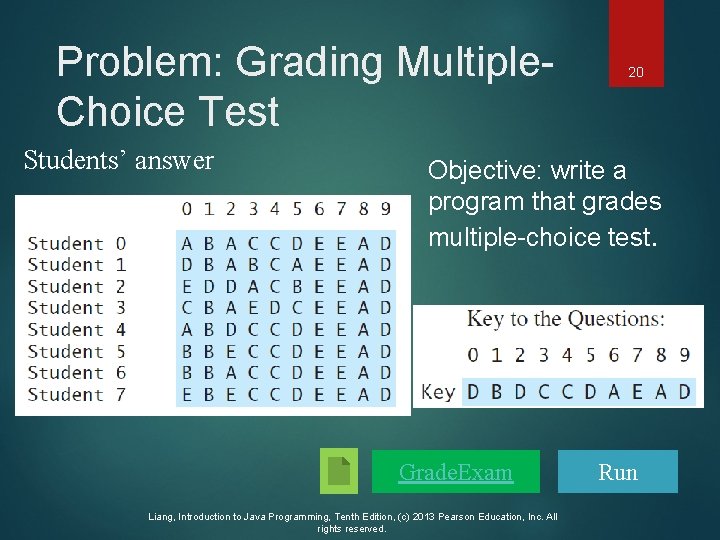 Problem: Grading Multiple-Choice Test

20

Students' answer

|  | 0 | 1 | 2 | 3 | 4 | 5 | 6 | 7 | 8 | 9 |
|---|---|---|---|---|---|---|---|---|---|---|
| Student 0 | A | B | A | C | C | D | E | E | A | D |
| Student 1 | D | B | A | B | C | A | E | E | A | D |
| Student 2 | E | D | D | A | C | B | E | E | A | D |
| Student 3 | C | B | A | E | D | C | E | E | A | D |
| Student 4 | A | B | D | C | C | D | E | E | A | D |
| Student 5 | B | B | E | C | C | D | E | E | A | D |
| Student 6 | B | B | A | C | C | D | E | E | A | D |
| Student 7 | E | B | E | C | C | D | E | E | A | D |

Objective: write a program that grades multiple-choice test.

Key to the Questions:

|  | 0 | 1 | 2 | 3 | 4 | 5 | 6 | 7 | 8 | 9 |
|---|---|---|---|---|---|---|---|---|---|---|
| Key | D | B | D | C | C | D | A | E | A | D |

GradeExam

Run

Liang, Introduction to Java Programming, Tenth Edition, (c) 2013 Pearson Education, Inc. All rights reserved.